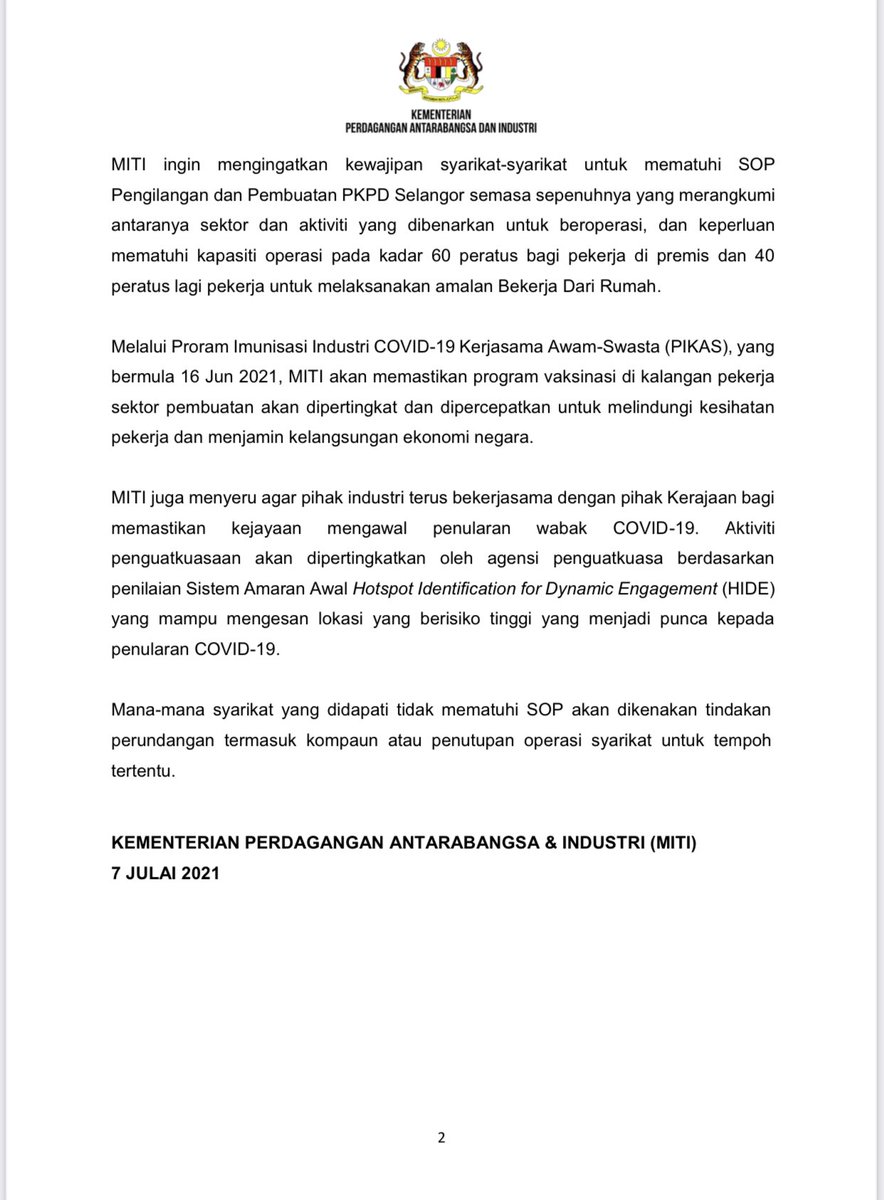 KEMENTERIAN
PERDAGANGAN ANTARABANGSA DAN INDUSTRI

MITI ingin mengingatkan kewajipan syarikat-syarikat untuk mematuhi SOP Pengilangan dan Pembuatan PKPD Selangor semasa sepenuhnya yang merangkumi antaranya sektor dan aktiviti yang dibenarkan untuk beroperasi, dan keperluan mematuhi kapasiti operasi pada kadar 60 peratus bagi pekerja di premis dan 40 peratus lagi pekerja untuk melaksanakan amalan Bekerja Dari Rumah.

Melalui Proram Imunisasi Industri COVID-19 Kerjasama Awam-Swasta (PIKAS), yang bermula 16 Jun 2021, MITI akan memastikan program vaksinasi di kalangan pekerja sektor pembuatan akan dipertingkat dan dipercepatkan untuk melindungi kesihatan pekerja dan menjamin kelangsungan ekonomi negara.

MITI juga menyeru agar pihak industri terus bekerjasama dengan pihak Kerajaan bagi memastikan kejayaan mengawal penularan wabak COVID-19. Aktiviti penguatkuasaan akan dipertingkatkan oleh agensi penguatkuasa berdasarkan penilaian Sistem Amaran Awal Hotspot Identification for Dynamic Engagement (HIDE) yang mampu mengesan lokasi yang berisiko tinggi yang menjadi punca kepada penularan COVID-19.

Mana-mana syarikat yang didapati tidak mematuhi SOP akan dikenakan tindakan perundangan termasuk kompaun atau penutupan operasi syarikat untuk tempoh tertentu.

KEMENTERIAN PERDAGANGAN ANTARABANGSA & INDUSTRI (MITI)
7 JULAI 2021

2